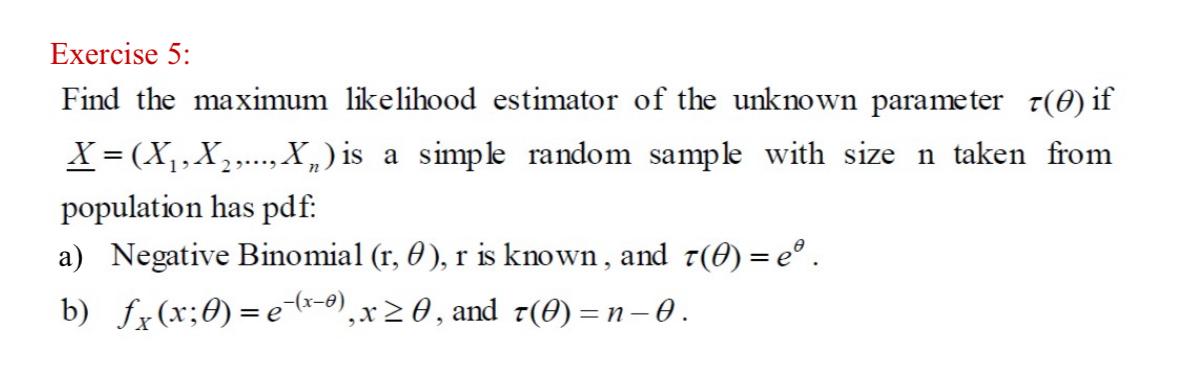 Exercise 5:

Find the maximum likelihood estimator of the unknown parameter $\tau(\theta)$ if $\underline{X} = (X_1, X_2, ..., X_n)$ is a simple random sample with size n taken from population has pdf:

a) Negative Binomial (r, $\theta$), r is known, and $\tau(\theta) = e^{\theta}$.

b) $f_X(x;\theta) = e^{-(x-\theta)}, x \geq \theta$, and $\tau(\theta) = n - \theta$.